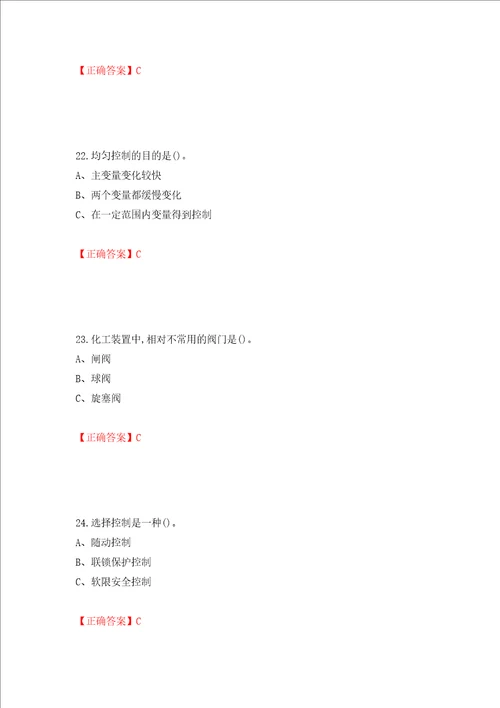 【正确答案】C

22.均匀控制的目的是()。

A、主变量变化较快

B、两个变量都缓慢变化

C、在一定范围内变量得到控制

【正确答案】C

23.化工装置中,相对不常用的阀门是()。

A、闸阀

B、球阀

C、旋塞阀

【正确答案】C

24.选择控制是一种()。

A、随动控制

B、联锁保护控制

C、软限安全控制

【正确答案】C